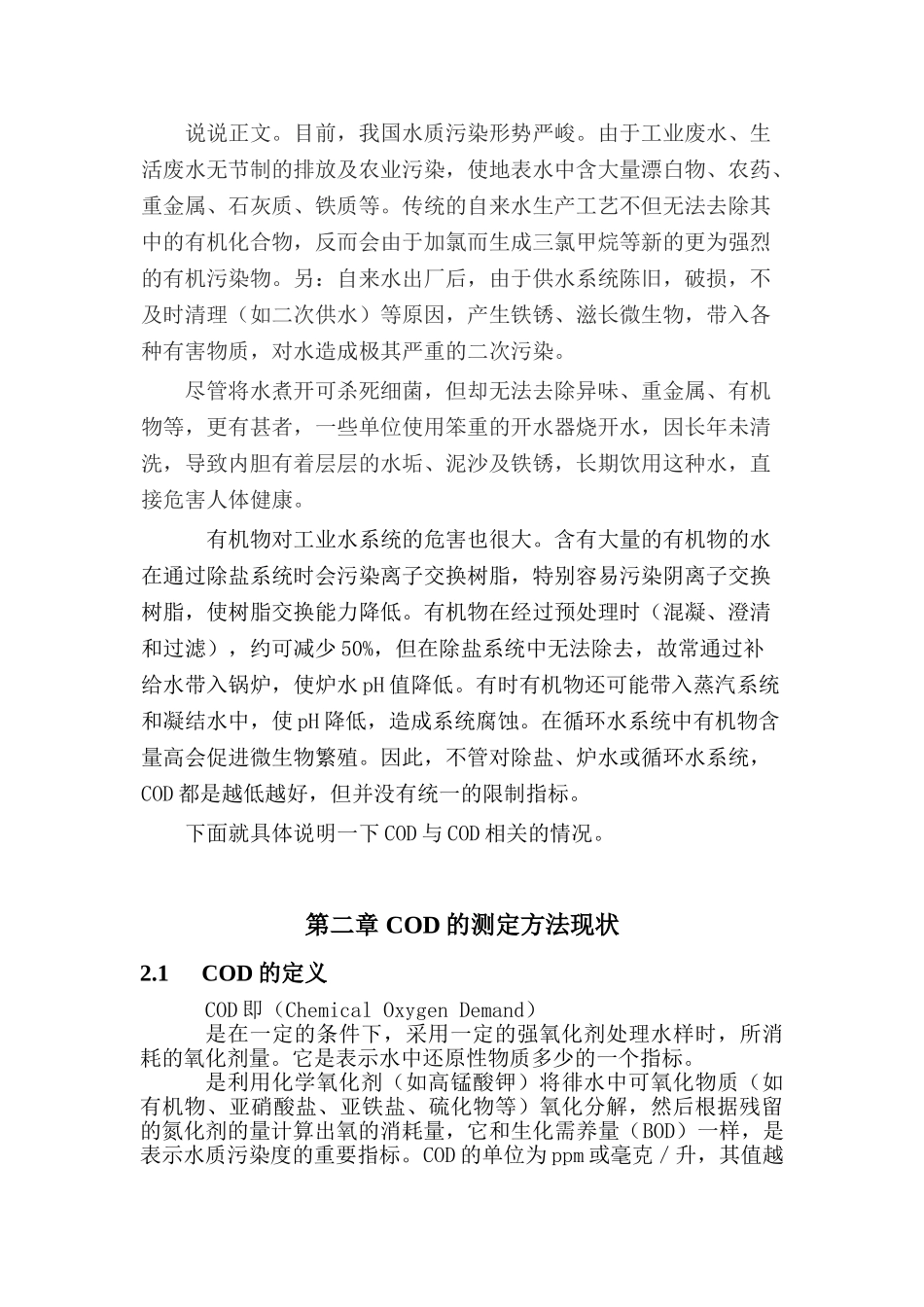 说说正文。目前，我国水质污染形势严峻。由于工业废水、生活废水无节制的排放及农业污染，使地表水中含大量漂白物、农药、重金属、石灰质、铁质等。传统的自来水生产工艺不但无法去除其中的有机化合物，反而会由于加氯而生成三氯甲烷等新的更为强烈的有机污染物。另：自来水出厂后，由于供水系统陈旧，破损，不及时清理（如二次供水）等原因，产生铁锈、滋长微生物，带入各种有害物质，对水造成极其严重的二次污染。

尽管将水煮开可杀死细菌，但却无法去除异味、重金属、有机物等，更有甚者，一些单位使用笨重的开水器烧开水，因长年未清洗，导致内胆有着层层的水垢、泥沙及铁锈，长期饮用这种水，直接危害人体健康。

有机物对工业水系统的危害也很大。含有大量的有机物的水在通过除盐系统时会污染离子交换树脂，特别容易污染阴离子交换树脂，使树脂交换能力降低。有机物在经过预处理时（混凝、澄清和过滤），约可减少50%，但在除盐系统中无法除去，故常通过补给水带入锅炉，使炉水pH值降低。有时有机物还可能带入蒸汽系统和凝结水中，使pH降低，造成系统腐蚀。在循环水系统中有机物含量高会促进微生物繁殖。因此，不管对除盐、炉水或循环水系统，COD都是越低越好，但并没有统一的限制指标。

下面就具体说明一下COD与COD相关的情况。

第二章 COD的测定方法现状

2.1 COD的定义

COD即（Chemical Oxygen Demand）

是在一定的条件下，采用一定的强氧化剂处理水样时，所消耗的氧化剂量。它是表示水中还原性物质多少的一个指标。

是利用化学氧化剂（如高锰酸钾）将徘水中可氧化物质（如有机物、亚硝酸盐、亚铁盐、硫化物等）氧化分解，然后根据残留的氮化剂的量计算出氧的消耗量，它和生化需养量（BOD）一样，是表示水质污染度的重要指标。COD的单位为ppm或毫克／升，其值越